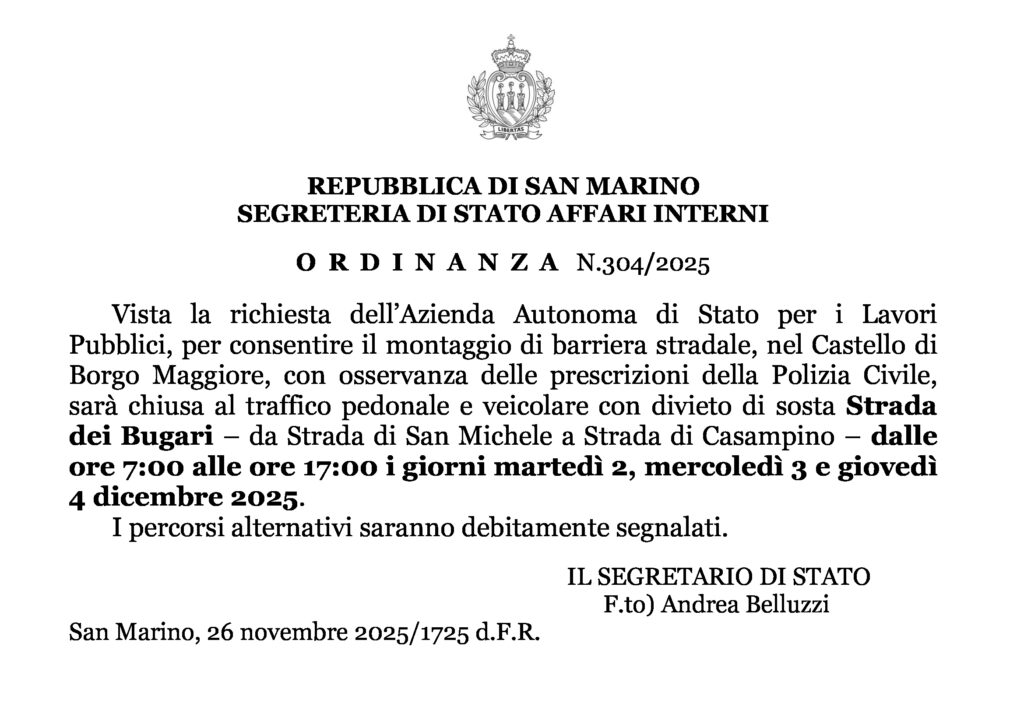 LIBERTAS

REPUBBLICA DI SAN MARINO
SEGRETERIA DI STATO AFFARI INTERNI

O R D I N A N Z A N.304/2025

Vista la richiesta dell'Azienda Autonoma di Stato per i Lavori Pubblici, per consentire il montaggio di barriera stradale, nel Castello di Borgo Maggiore, con osservanza delle prescrizioni della Polizia Civile, sarà chiusa al traffico pedonale e veicolare con divieto di sosta Strada dei Bugari – da Strada di San Michele a Strada di Casampino – dalle ore 7:00 alle ore 17:00 i giorni martedì 2, mercoledì 3 e giovedì 4 dicembre 2025.

I percorsi alternativi saranno debitamente segnalati.

IL SEGRETARIO DI STATO
F.to) Andrea Belluzzi

San Marino, 26 novembre 2025/1725 d.F.R.